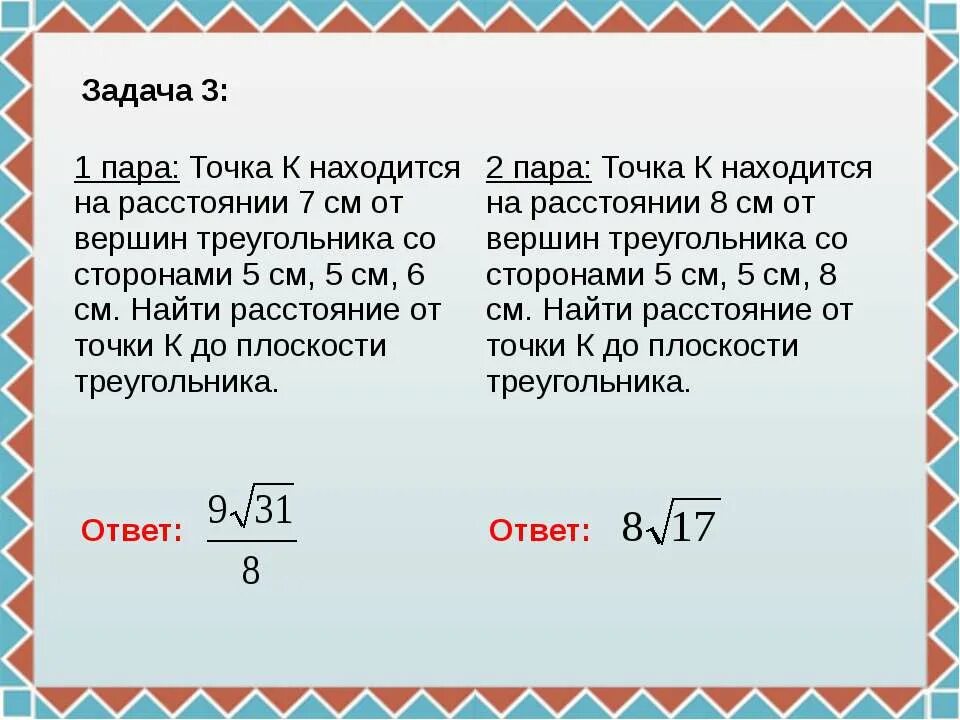 Задача 3:

1 пара: Точка К находится на расстоянии 7 см от вершин треугольника со сторонами 5 см, 5 см, 6 см. Найти расстояние от точки К до плоскости треугольника.

Ответ: $\frac{9\sqrt{31}}{8}$

2 пара: Точка К находится на расстоянии 8 см от вершин треугольника со сторонами 5 см, 5 см, 8 см. Найти расстояние от точки К до плоскости треугольника.

Ответ: $8\sqrt{17}$